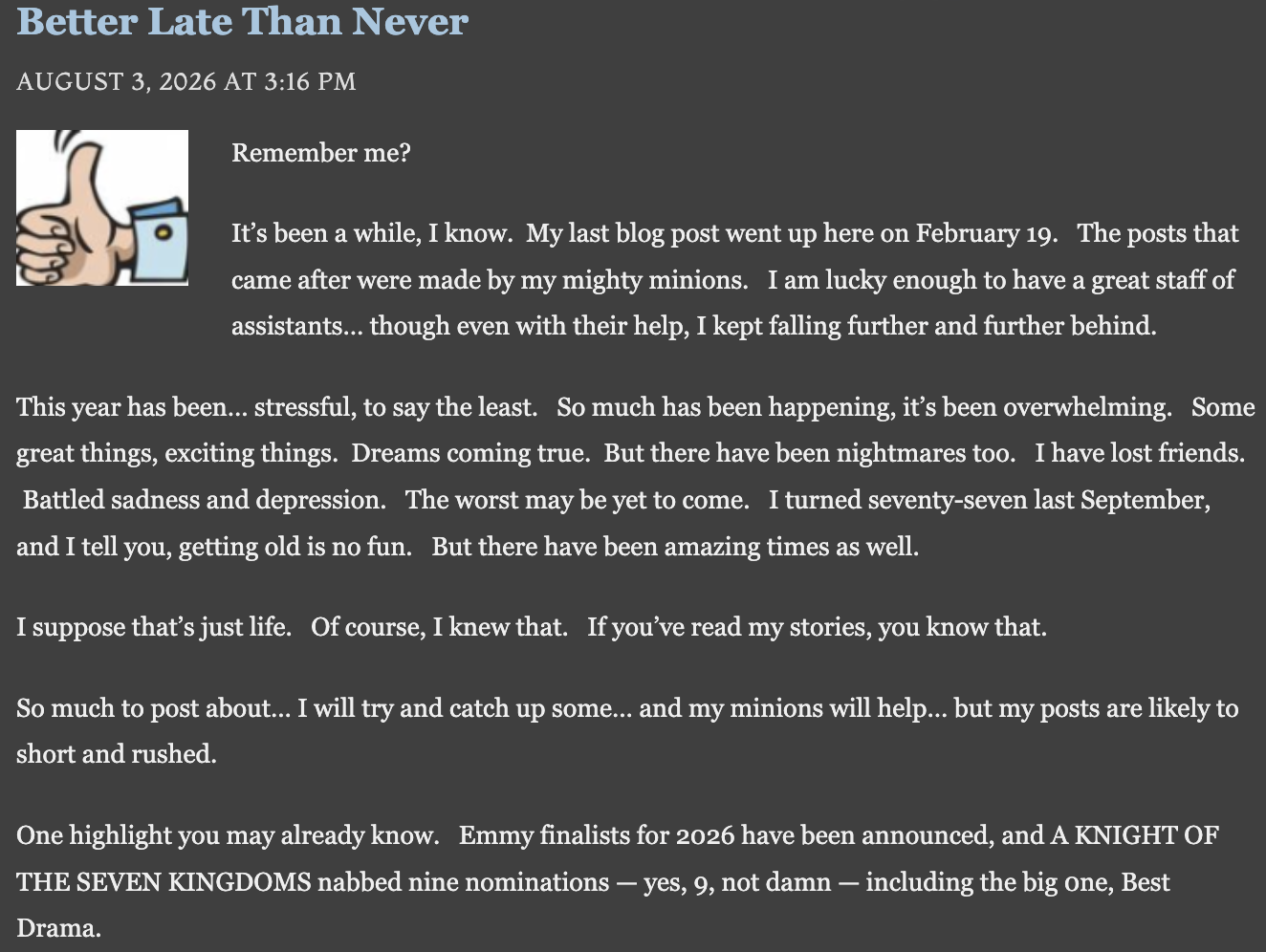 Better Late Than Never

AUGUST 3, 2026 AT 3:16 PM

Remember me?

It's been a while, I know. My last blog post went up here on February 19. The posts that came after were made by my mighty minions. I am lucky enough to have a great staff of assistants… though even with their help, I kept falling further and further behind.

This year has been… stressful, to say the least. So much has been happening, it's been overwhelming. Some great things, exciting things. Dreams coming true. But there have been nightmares too. I have lost friends. Battled sadness and depression. The worst may be yet to come. I turned seventy-seven last September, and I tell you, getting old is no fun. But there have been amazing times as well.

I suppose that's just life. Of course, I knew that. If you've read my stories, you know that.

So much to post about… I will try and catch up some… and my minions will help… but my posts are likely to short and rushed.

One highlight you may already know. Emmy finalists for 2026 have been announced, and A KNIGHT OF THE SEVEN KINGDOMS nabbed nine nominations — yes, 9, not damn — including the big one, Best Drama.